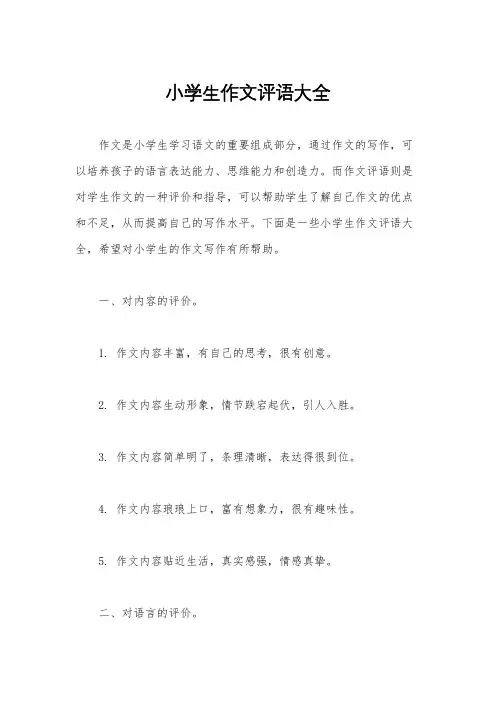 小学生作文评语大全

作文是小学生学习语文的重要组成部分，通过作文的写作，可以培养孩子的语言表达能力、思维能力和创造力。而作文评语则是对学生作文的一种评价和指导，可以帮助学生了解自己作文的优点和不足，从而提高自己的写作水平。下面是一些小学生作文评语大全，希望对小学生的作文写作有所帮助。

一、对内容的评价。

1. 作文内容丰富，有自己的思考，很有创意。

2. 作文内容生动形象，情节跌宕起伏，引人入胜。

3. 作文内容简单明了，条理清晰，表达得很到位。

4. 作文内容琅琅上口，富有想象力，很有趣味性。

5. 作文内容贴近生活，真实感强，情感真挚。

二、对语言的评价。